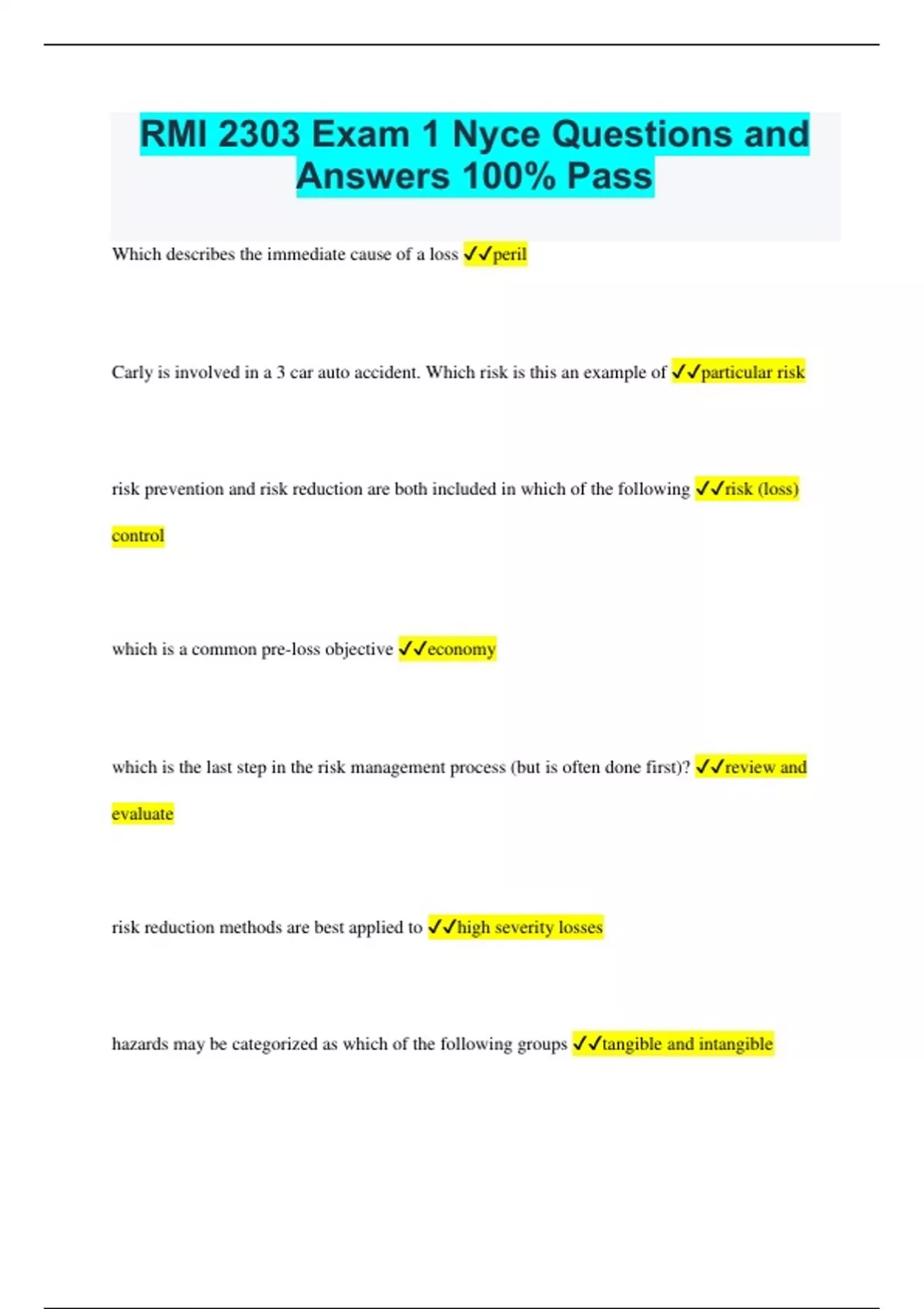 RMI 2303 Exam 1 Nyce Questions and Answers 100% Pass

Which describes the immediate cause of a loss ✓✓peril

Carly is involved in a 3 car auto accident. Which risk is this an example of ✓✓particular risk

risk prevention and risk reduction are both included in which of the following ✓✓risk (loss) control

which is a common pre-loss objective ✓✓economy

which is the last step in the risk management process (but is often done first)? ✓✓review and evaluate

risk reduction methods are best applied to ✓✓high severity losses

hazards may be categorized as which of the following groups ✓✓tangible and intangible